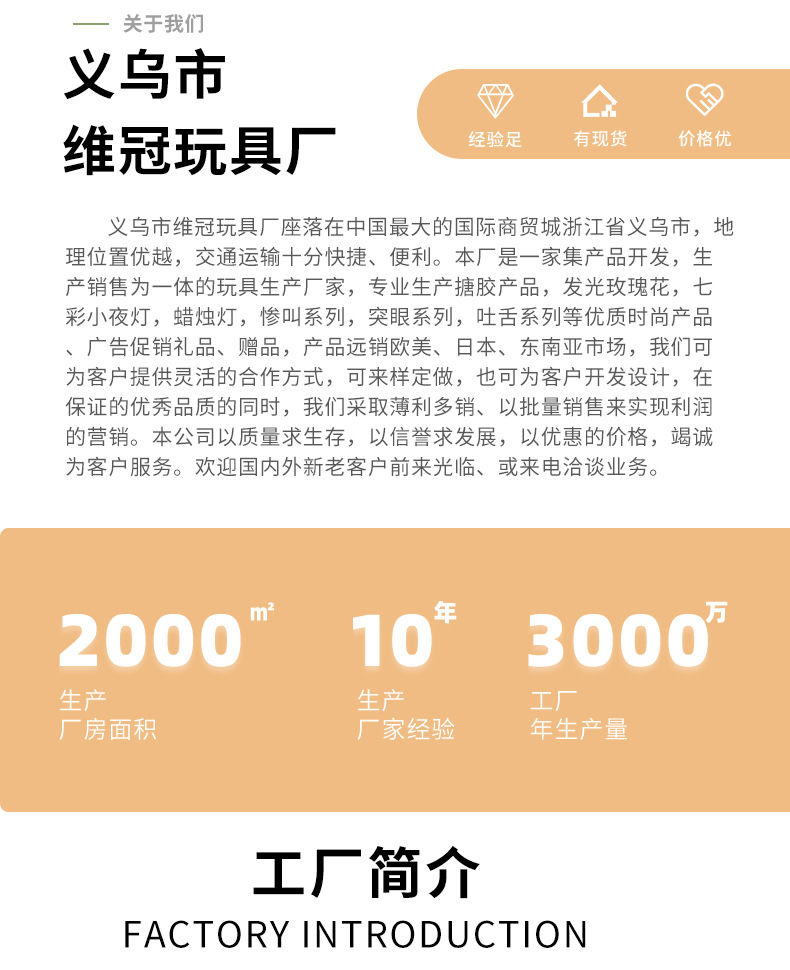 关于我们

义乌市
维冠玩具厂

经验足
有现货
价格优

义乌市维冠玩具厂座落在中国最大的国际商贸城浙江省义乌市，地理位置优越，交通运输十分快捷、便利。本厂是一家集产品开发，生产销售为一体的玩具生产厂家，专业生产搪胶产品，发光玫瑰花，七彩小夜灯，蜡烛灯，惨叫系列，突眼系列，吐舌系列等优质时尚产品、广告促销礼品、赠品，产品远销欧美、日本、东南亚市场，我们可为客户提供灵活的合作方式，可来样定做，也可为客户开发设计，在保证的优秀品质的同时，我们采取薄利多销、以批量销售来实现利润的营销。本公司以质量求生存，以信誉求发展，以优惠的价格，竭诚为客户服务。欢迎国内外新老客户前来光临、或来电洽谈业务。

2000㎡
生产
厂房面积

10年
生产
厂家经验

3000万
工厂
年生产量

工厂简介
FACTORY INTRODUCTION